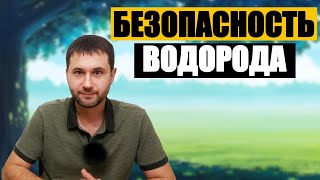 БЕЗОПАСНОСТЬ
ВОДОРОДА